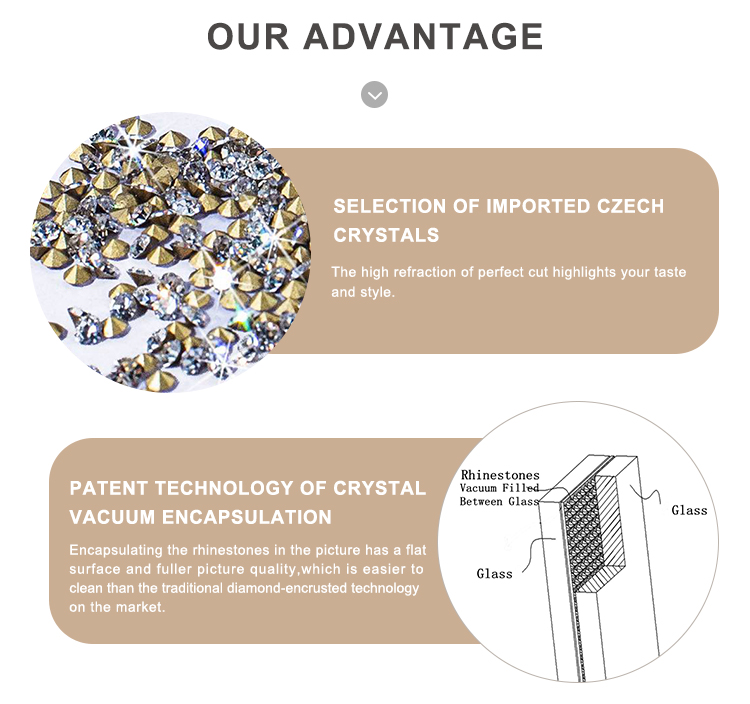 OUR ADVANTAGE

SELECTION OF IMPORTED CZECH CRYSTALS

The high refraction of perfect cut highlights your taste and style.

PATENT TECHNOLOGY OF CRYSTAL VACUUM ENCAPSULATION

Encapsulating the rhinestones in the picture has a flat surface and fuller picture quality,which is easier to clean than the traditional diamond-encrusted technology on the market.

Rhinestones
Vacuum Filled
Between Glass

Glass

Glass